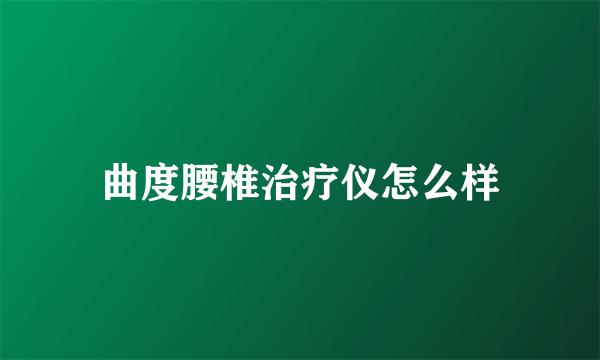 曲度腰椎治疗仪怎么样